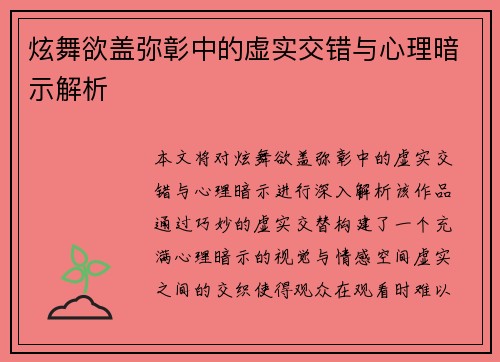 炫舞欲盖弥彰中的虚实交错与心理暗示解析

本文将对炫舞欲盖弥彰中的虚实交错与心理暗示进行深入解析该作品通过巧妙的虚实交替构建了一个充满心理暗示的视觉与情感空间虚实之间的交织使得观众在观看时难以